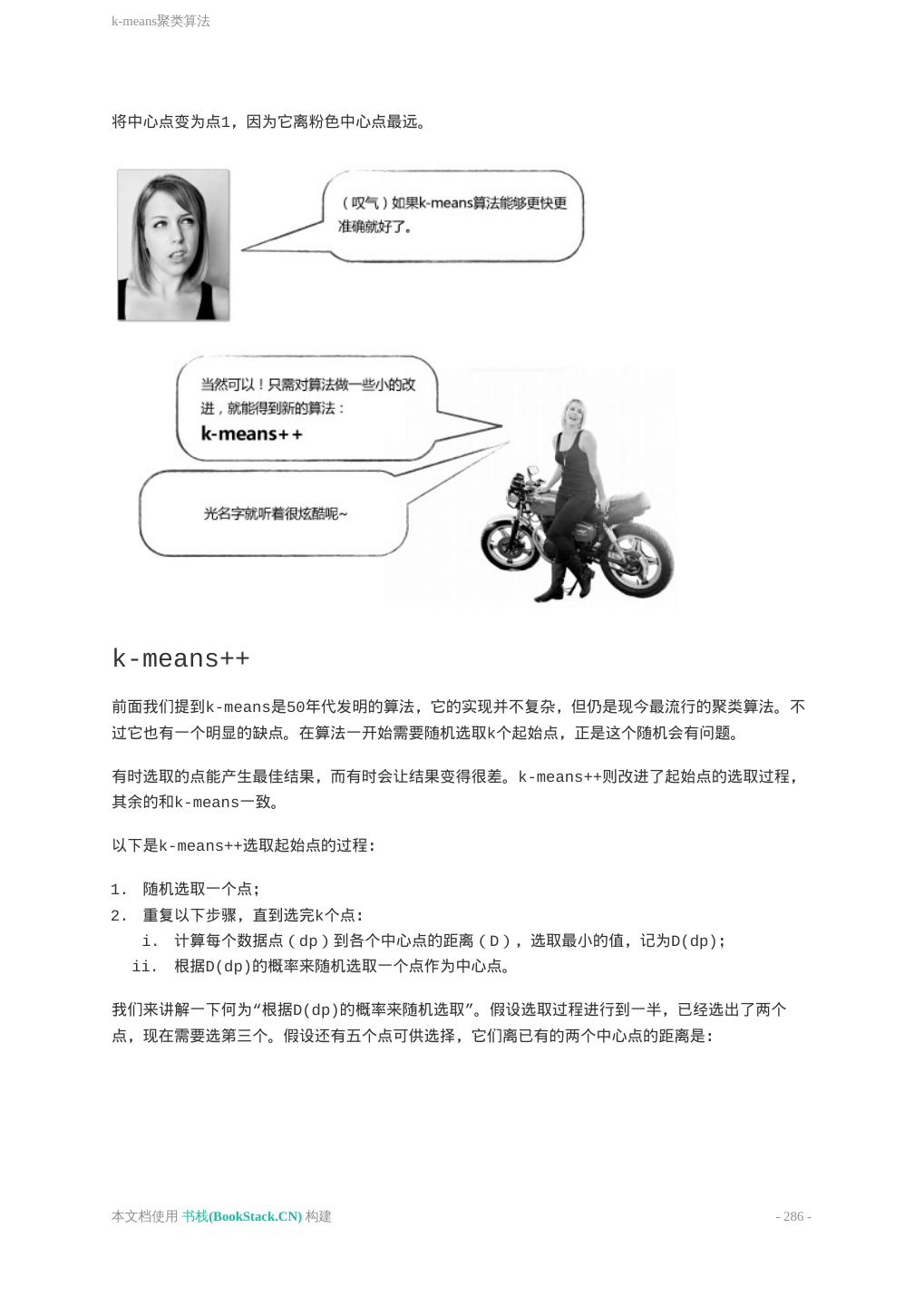 k-means聚类算法

将中心点变为点1，因为它离粉色中心点最远。

（叹气）如果k-means算法能够更快更准确就好了。

当然可以！只需对算法做一些小的改进，就能得到新的算法：
k-means++

光名字就听着很炫酷呢~

k-means++

前面我们提到k-means是50年代发明的算法，它的实现并不复杂，但仍是现今最流行的聚类算法。不过它也有一个明显的缺点。在算法一开始需要随机选取k个起始点，正是这个随机会有问题。

有时选取的点能产生最佳结果，而有时会让结果变得很差。k-means++则改进了起始点的选取过程，其余的和k-means一致。

以下是k-means++选取起始点的过程：

1. 随机选取一个点；
2. 重复以下步骤，直到选完k个点：
i. 计算每个数据点（dp）到各个中心点的距离（D），选取最小的值，记为D(dp)；
ii. 根据D(dp)的概率来随机选取一个点作为中心点。

我们来讲解一下何为“根据D(dp)的概率来随机选取”。假设选取过程进行到一半，已经选出了两个点，现在需要选第三个。假设还有五个点可供选择，它们离已有的两个中心点的距离是：

本文档使用 书栈(BookStack.CN) 构建

- 286 -